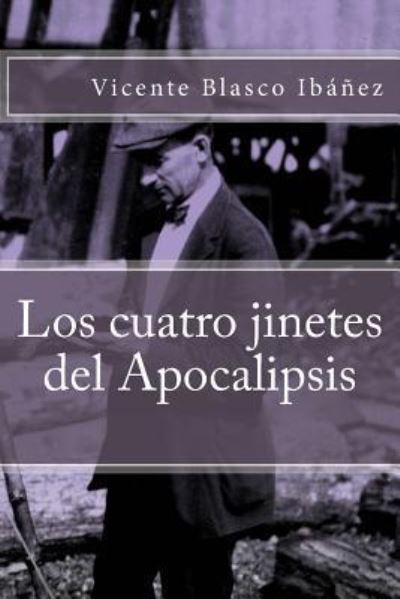 Vicente Blasco Ibáñez

Los cuatro jinetes del Apocalipsis